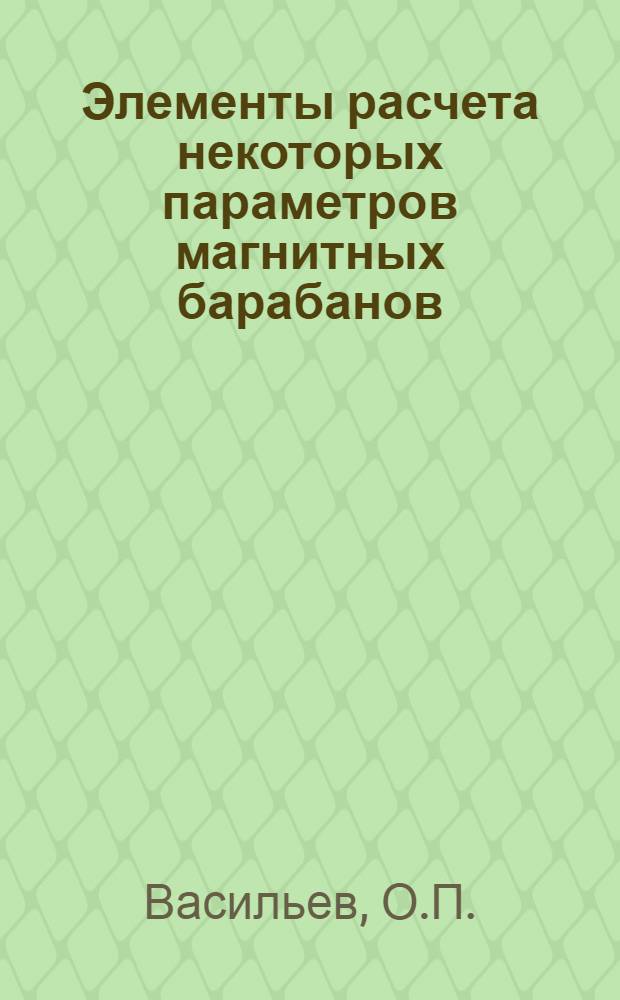 Элементы расчета некоторых параметров магнитных барабанов

Васильев, О.П.